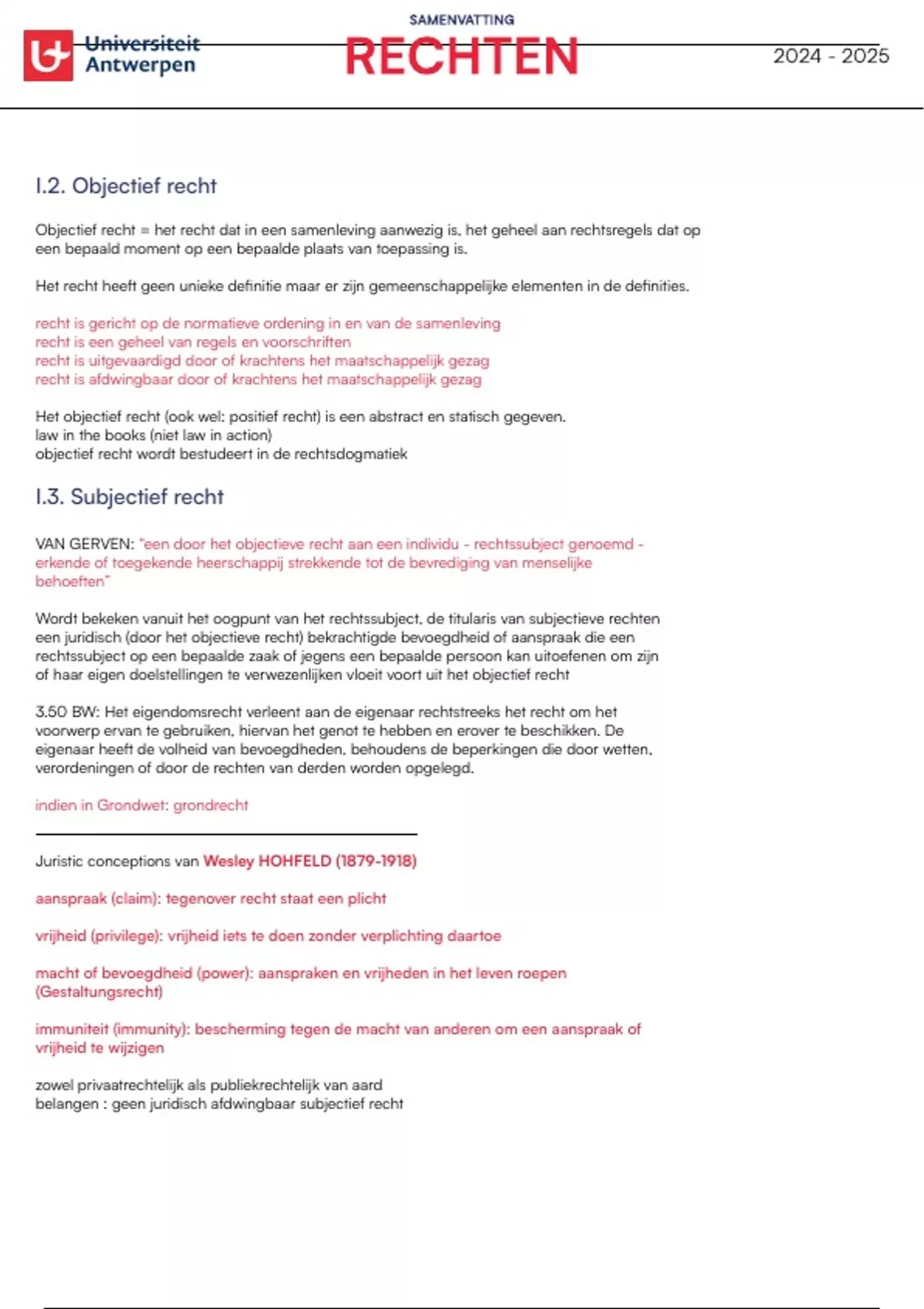 Universiteit Antwerpen

SAMENVATTING
RECHTEN

2024 - 2025

I.2. Objectief recht

Objectief recht = het recht dat in een samenleving aanwezig is, het geheel aan rechtsregels dat op een bepaald moment op een bepaalde plaats van toepassing is.

Het recht heeft geen unieke definitie maar er zijn gemeenschappelijke elementen in de definities.

recht is gericht op de normatieve ordening in en van de samenleving
recht is een geheel van regels en voorschriften
recht is uitgevaardigd door of krachtens het maatschappelijk gezag
recht is afdwingbaar door of krachtens het maatschappelijk gezag

Het objectief recht (ook wel: positief recht) is een abstract en statisch gegeven.
law in the books (niet law in action)
objectief recht wordt bestudeert in de rechtsdogmatiek

I.3. Subjectief recht

VAN GERVEN: "een door het objectieve recht aan een individu - rechtssubject genoemd - erkende of toegekende heerschappij strekkende tot de bevrediging van menselijke behoeften"

Wordt bekeken vanuit het oogpunt van het rechtssubject, de titularis van subjectieve rechten een juridisch (door het objectieve recht) bekrachtigde bevoegdheid of aanspraak die een rechtssubject op een bepaalde zaak of jegens een bepaalde persoon kan uitoefenen om zijn of haar eigen doelstellingen te verwezenlijken vloeit voort uit het objectief recht

3.50 BW: Het eigendomsrecht verleent aan de eigenaar rechtstreeks het recht om het voorwerp ervan te gebruiken, hiervan het genot te hebben en erover te beschikken. De eigenaar heeft de volheid van bevoegdheden, behoudens de beperkingen die door wetten, verordeningen of door de rechten van derden worden opgelegd.

indien in Grondwet: grondrecht

Juristic conceptions van Wesley HOHFELD (1879-1918)

aanspraak (claim): tegenover recht staat een plicht

vrijheid (privilege): vrijheid iets te doen zonder verplichting daartoe

macht of bevoegdheid (power): aanspraken en vrijheden in het leven roepen (Gestaltungsrecht)

immuniteit (immunity): bescherming tegen de macht van anderen om een aanspraak of vrijheid te wijzigen

zowel privaatrechtelijk als publiekrechtelijk van aard
belangen : geen juridisch afdwingbaar subjectief recht